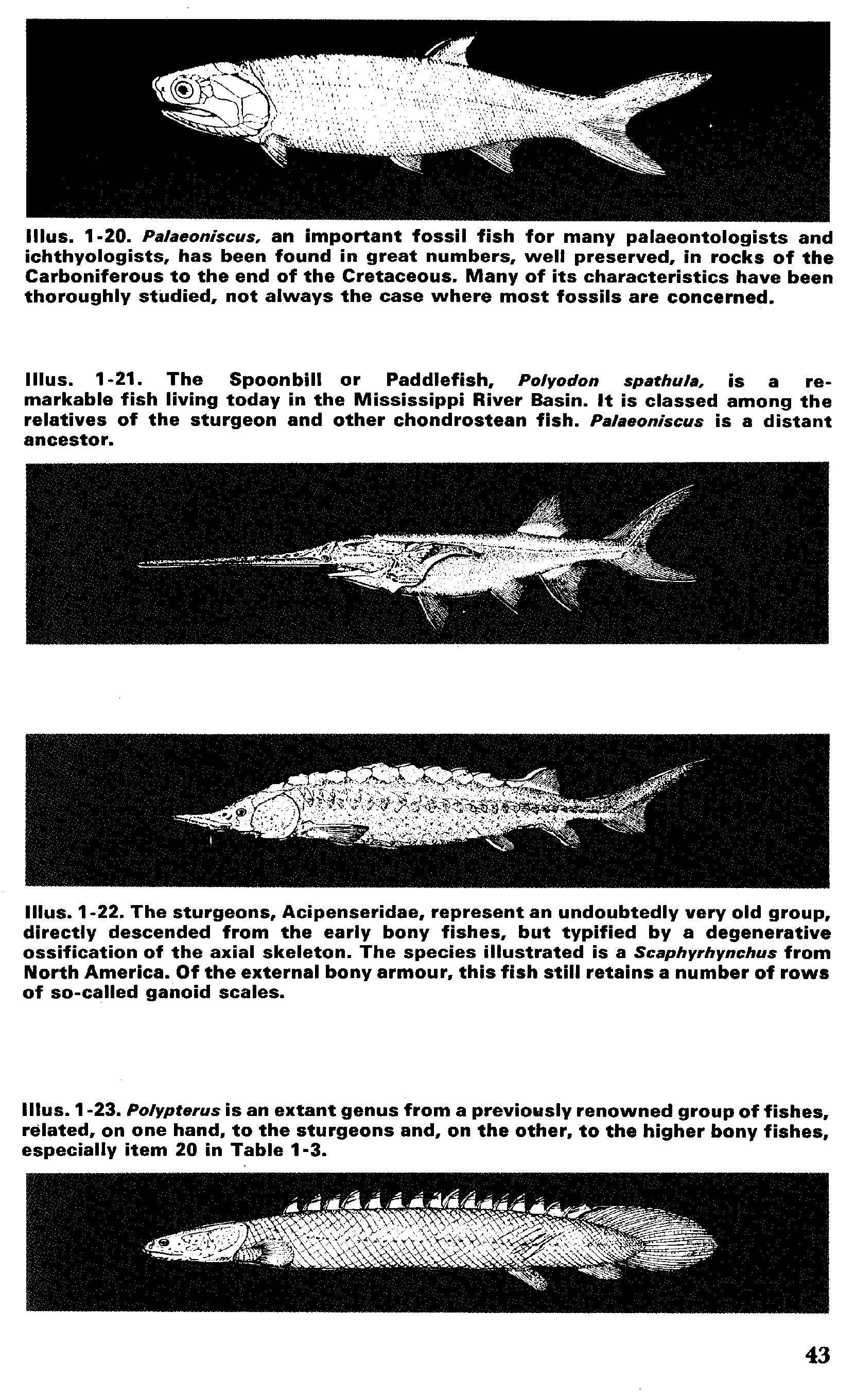 Illus. 1-20. Palaeoniscus, an important fossil fish for many palaeontologists and ichthyologists, has been found in great numbers, well preserved, in rocks of the Carboniferous to the end of the Cretaceous. Many of its characteristics have been thoroughly studied, not always the case where most fossils are concerned.

Illus. 1-21. The Spoonbill or Paddlefish, Polyodon spathula, is a remarkable fish living today in the Mississippi River Basin. It is classed among the relatives of the sturgeon and other chondrostean fish. Palaeoniscus is a distant ancestor.

Illus. 1-22. The sturgeons, Acipenseridae, represent an undoubtedly very old group, directly descended from the early bony fishes, but typified by a degenerative ossification of the axial skeleton. The species illustrated is a Scaphyrhynchus from North America. Of the external bony armour, this fish still retains a number of rows of so-called ganoid scales.

Illus. 1-23. Polypterus is an extant genus from a previously renowned group of fishes, related, on one hand, to the sturgeons and, on the other, to the higher bony fishes, especially item 20 in Table 1-3.

43